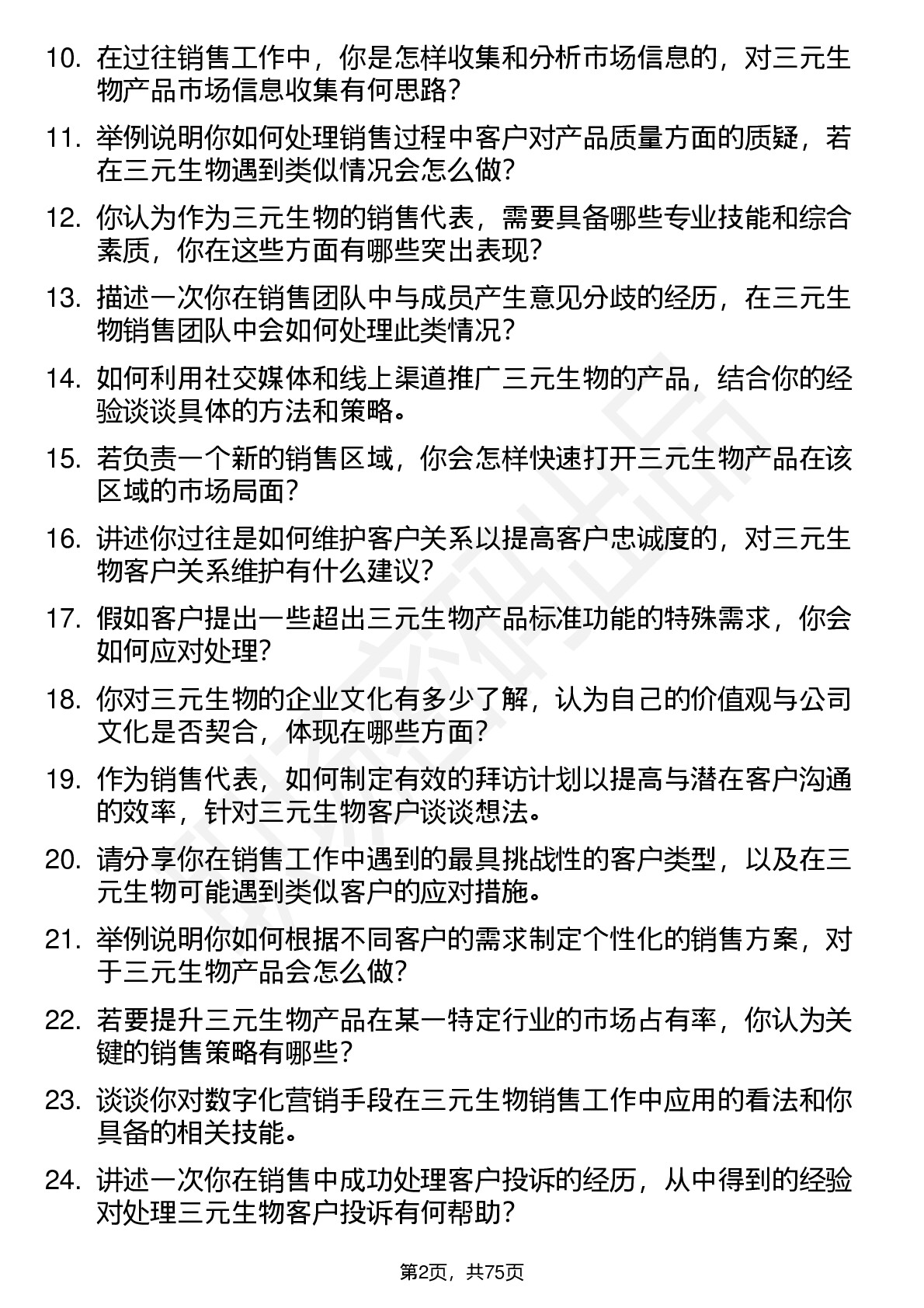 10. 在过往销售工作中，你是怎样收集和分析市场信息的，对三元生物产品市场信息收集有何思路？

11. 举例说明你如何处理销售过程中客户对产品质量方面的质疑，若在三元生物遇到类似情况会怎么做？

12. 你认为作为三元生物的销售代表，需要具备哪些专业技能和综合素质，你在这些方面有哪些突出表现？

13. 描述一次你在销售团队中与成员产生意见分歧的经历，在三元生物销售团队中会如何处理此类情况？

14. 如何利用社交媒体和线上渠道推广三元生物的产品，结合你的经验谈谈具体的方法和策略。

15. 若负责一个新的销售区域，你会怎样快速打开三元生物产品在该区域的市场局面？

16. 讲述你过往是如何维护客户关系以提高客户忠诚度的，对三元生物客户关系维护有什么建议？

17. 假如客户提出一些超出三元生物产品标准功能的特殊需求，你会如何应对处理？

18. 你对三元生物的企业文化有多少了解，认为自己的价值观与公司文化是否契合，体现在哪些方面？

19. 作为销售代表，如何制定有效的拜访计划以提高与潜在客户沟通的效率，针对三元生物客户谈谈想法。

20. 请分享你在销售工作中遇到的最具挑战性的客户类型，以及在三元生物可能遇到类似客户的应对措施。

21. 举例说明你如何根据不同客户的需求制定个性化的销售方案，对于三元生物产品会怎么做？

22. 若要提升三元生物产品在某一特定行业的市场占有率，你认为关键的销售策略有哪些？

23. 谈谈你对数字化营销手段在三元生物销售工作中应用的看法和你具备的相关技能。

24. 讲述一次你在销售中成功处理客户投诉的经历，从中得到的经验对处理三元生物客户投诉有何帮助？

第2页，共75页